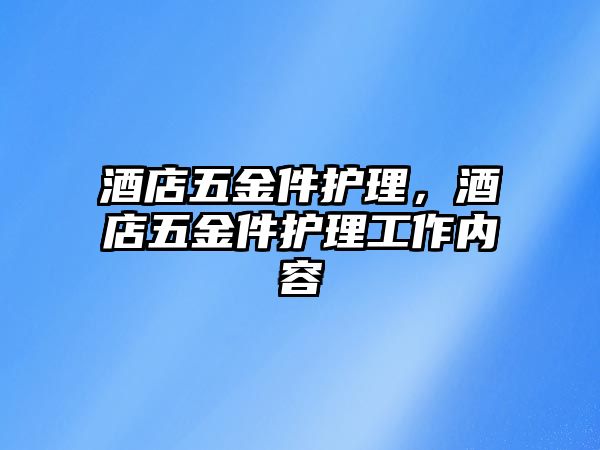 酒店五金件护理，酒店五金件护理工作内容